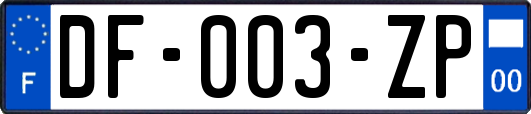 F
DF-003-ZP
00